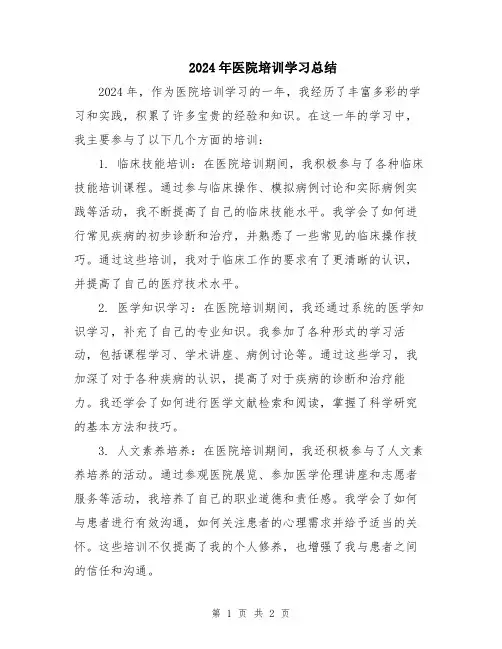 2024年医院培训学习总结

2024年，作为医院培训学习的一年，我经历了丰富多彩的学习和实践，积累了许多宝贵的经验和知识。在这一年的学习中，我主要参与了以下几个方面的培训：

1. 临床技能培训：在医院培训期间，我积极参与了各种临床技能培训课程。通过参与临床操作、模拟病例讨论和实际病例实践等活动，我不断提高了自己的临床技能水平。我学会了如何进行常见疾病的初步诊断和治疗，并熟悉了一些常见的临床操作技巧。通过这些培训，我对于临床工作的要求有了更清晰的认识，并提高了自己的医疗技术水平。

2. 医学知识学习：在医院培训期间，我还通过系统的医学知识学习，补充了自己的专业知识。我参加了各种形式的学习活动，包括课程学习、学术讲座、病例讨论等。通过这些学习，我加深了对于各种疾病的认识，提高了对于疾病的诊断和治疗能力。我还学会了如何进行医学文献检索和阅读，掌握了科学研究的基本方法和技巧。

3. 人文素养培养：在医院培训期间，我还积极参与了人文素养培养的活动。通过参观医院展览、参加医学伦理讲座和志愿者服务等活动，我培养了自己的职业道德和责任感。我学会了如何与患者进行有效沟通，如何关注患者的心理需求并给予适当的关怀。这些培训不仅提高了我的个人修养，也增强了我与患者之间的信任和沟通。

第 1 页 共 2 页